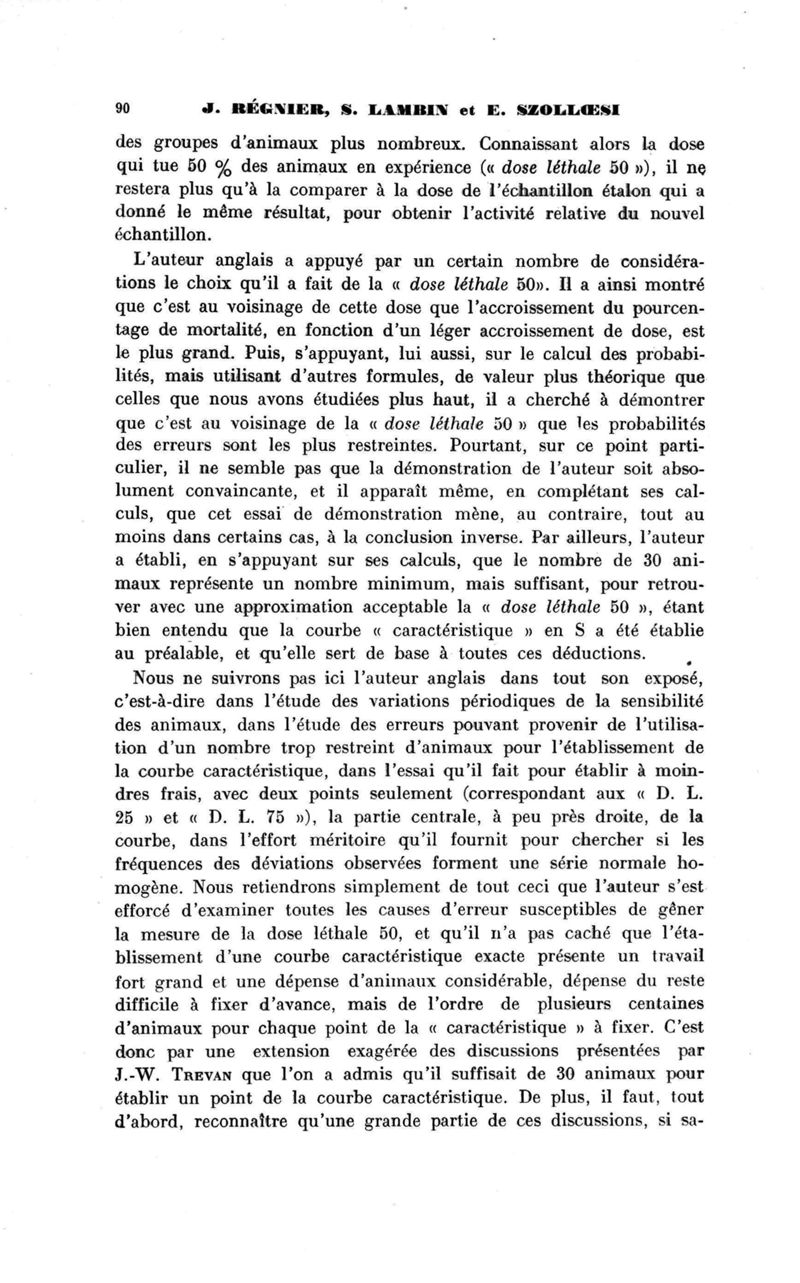 90 J. RÉGNIER, S. LAMBIN et E. SZOLLŒSI

des groupes d'animaux plus nombreux. Connaissant alors la dose qui tue 50 % des animaux en expérience (« dose léthale 50 »), il ne restera plus qu'à la comparer à la dose de l'échantillon étalon qui a donné le même résultat, pour obtenir l'activité relative du nouvel échantillon.

L'auteur anglais a appuyé par un certain nombre de considérations le choix qu'il a fait de la « dose léthale 50». Il a ainsi montré que c'est au voisinage de cette dose que l'accroissement du pourcentage de mortalité, en fonction d'un léger accroissement de dose, est le plus grand. Puis, s'appuyant, lui aussi, sur le calcul des probabilités, mais utilisant d'autres formules, de valeur plus théorique que celles que nous avons étudiées plus haut, il a cherché à démontrer que c'est au voisinage de la « dose léthale 50 » que les probabilités des erreurs sont les plus restreintes. Pourtant, sur ce point particulier, il ne semble pas que la démonstration de l'auteur soit absolument convaincante, et il apparaît même, en complétant ses calculs, que cet essai de démonstration mène, au contraire, tout au moins dans certains cas, à la conclusion inverse. Par ailleurs, l'auteur a établi, en s'appuyant sur ses calculs, que le nombre de 30 animaux représente un nombre minimum, mais suffisant, pour retrouver avec une approximation acceptable la « dose léthale 50 », étant bien entendu que la courbe « caractéristique » en S a été établie au préalable, et qu'elle sert de base à toutes ces déductions.

Nous ne suivrons pas ici l'auteur anglais dans tout son exposé, c'est-à-dire dans l'étude des variations périodiques de la sensibilité des animaux, dans l'étude des erreurs pouvant provenir de l'utilisation d'un nombre trop restreint d'animaux pour l'établissement de la courbe caractéristique, dans l'essai qu'il fait pour établir à moindres frais, avec deux points seulement (correspondant aux « D. L. 25 » et « D. L. 75 »), la partie centrale, à peu près droite, de la courbe, dans l'effort méritoire qu'il fournit pour chercher si les fréquences des déviations observées forment une série normale homogène. Nous retiendrons simplement de tout ceci que l'auteur s'est efforcé d'examiner toutes les causes d'erreur susceptibles de gêner la mesure de la dose léthale 50, et qu'il n'a pas caché que l'établissement d'une courbe caractéristique exacte présente un travail fort grand et une dépense d'animaux considérable, dépense du reste difficile à fixer d'avance, mais de l'ordre de plusieurs centaines d'animaux pour chaque point de la « caractéristique » à fixer. C'est donc par une extension exagérée des discussions présentées par J.-W. TREVAN que l'on a admis qu'il suffisait de 30 animaux pour établir un point de la courbe caractéristique. De plus, il faut, tout d'abord, reconnaître qu'une grande partie de ces discussions, si sa-